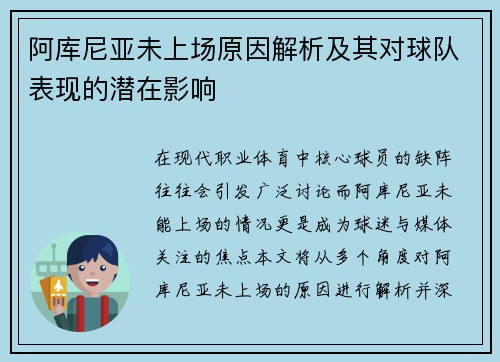 阿库尼亚未上场原因解析及其对球队表现的潜在影响

在现代职业体育中核心球员的缺阵往往会引发广泛讨论而阿库尼亚未能上场的情况更是成为球迷与媒体关注的焦点本文将从多个角度对阿库尼亚未上场的原因进行解析并深